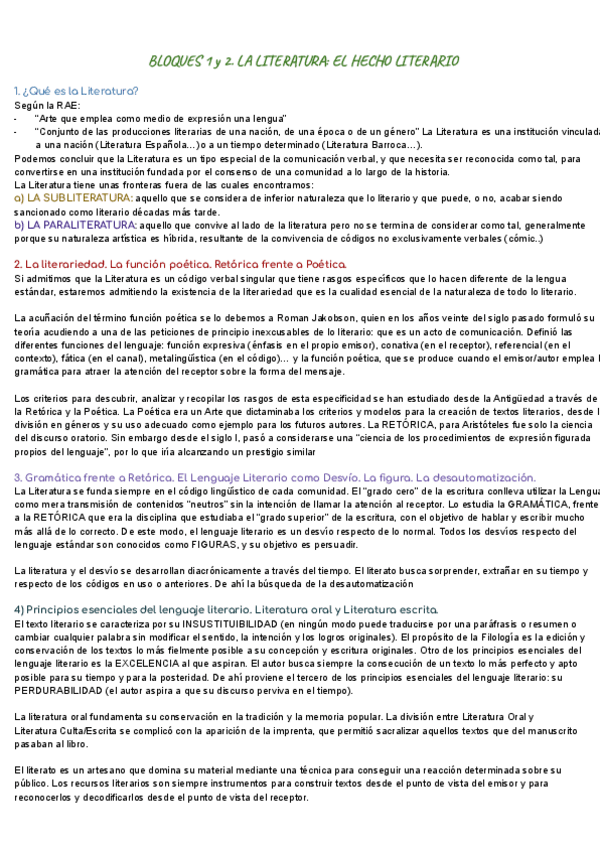 BLOQUES 1 y 2. LA LITERATURA: EL HECHO LITERARIO

1. ¿Qué es la Literatura?
Según la RAE:
- "Arte que emplea como medio de expresión una lengua"
- "Conjunto de las producciones literarias de una nación, de una época o de un género" La Literatura es una institución vinculada a una nación (Literatura Española...) o a un tiempo determinado (Literatura Barroca...).
Podemos concluir que la Literatura es un tipo especial de la comunicación verbal, y que necesita ser reconocida como tal, para convertirse en una institución fundada por el consenso de una comunidad a lo largo de la historia.
La Literatura tiene unas fronteras fuera de las cuales encontramos:
a) LA SUBLITERATURA: aquello que se considera de inferior naturaleza que lo literario y que puede, o no, acabar siendo sancionado como literario décadas más tarde.
b) LA PARALITERATURA: aquello que convive al lado de la literatura pero no se termina de considerar como tal, generalmente porque su naturaleza artística es híbrida, resultante de la convivencia de códigos no exclusivamente verbales (cómic..)

2. La literariedad. La función poética. Retórica frente a Poética.
Si admitimos que la Literatura es un código verbal singular que tiene rasgos específicos que lo hacen diferente de la lengua estándar, estaremos admitiendo la existencia de la literariedad que es la cualidad esencial de la naturaleza de todo lo literario.

La acuñación del término función poética se lo debemos a Roman Jakobson, quien en los años veinte del siglo pasado formuló su teoría acudiendo a una de las peticiones de principio inexcusables de lo literario: que es un acto de comunicación. Definió las diferentes funciones del lenguaje: función expresiva (énfasis en el propio emisor), conativa (en el receptor), referencial (en el contexto), fática (en el canal), metalingüística (en el código)... y la función poética, que se produce cuando el emisor/autor emplea la gramática para atraer la atención del receptor sobre la forma del mensaje.

Los criterios para descubrir, analizar y recopilar los rasgos de esta especificidad se han estudiado desde la Antigüedad a través de la Retórica y la Poética. La Poética era un Arte que dictaminaba los criterios y modelos para la creación de textos literarios, desde la división en géneros y su uso adecuado como ejemplo para los futuros autores. La RETÓRICA, para Aristóteles fue solo la ciencia del discurso oratorio. Sin embargo desde el siglo I, pasó a considerarse una "ciencia de los procedimientos de expresión figurada propios del lenguaje", por lo que iría alcanzando un prestigio similar

3. Gramática frente a Retórica. El Lenguaje Literario como Desvío. La figura. La desautomatización.
La Literatura se funda siempre en el código lingüístico de cada comunidad. El "grado cero" de la escritura conlleva utilizar la Lengua como mera transmisión de contenidos "neutros" sin la intención de llamar la atención al receptor. Lo estudia la GRAMÁTICA, frente a la RETÓRICA que era la disciplina que estudiaba el "grado superior" de la escritura, con el objetivo de hablar y escribir mucho más allá de lo correcto. De este modo, el lenguaje literario es un desvío respecto de lo normal. Todos los desvíos respecto del lenguaje estándar son conocidos como FIGURAS, y su objetivo es persuadir.

La literatura y el desvío se desarrollan diacrónicamente a través del tiempo. El literato busca sorprender, extrañar en su tiempo y respecto de los códigos en uso o anteriores. De ahí la búsqueda de la desautomatización

4) Principios esenciales del lenguaje literario. Literatura oral y Literatura escrita.
El texto literario se caracteriza por su INSUSTITUIBILIDAD (en ningún modo puede traducirse por una paráfrasis o resumen o cambiar cualquier palabra sin modificar el sentido, la intención y los logros originales). El propósito de la Filología es la edición y conservación de los textos lo más fielmente posible a su concepción y escritura originales. Otro de los principios esenciales del lenguaje literario es la EXCELENCIA al que aspiran. El autor busca siempre la consecución de un texto lo más perfecto y apto posible para su tiempo y para la posteridad. De ahí proviene el tercero de los principios esenciales del lenguaje literario: su PERDURABILIDAD (el autor aspira a que su discurso perviva en el tiempo).

La literatura oral fundamenta su conservación en la tradición y la memoria popular. La división entre Literatura Oral y Literatura Culta/Escrita se complicó con la aparición de la imprenta, que permitió sacralizar aquellos textos que del manuscrito pasaban al libro.

El literato es un artesano que domina su material mediante una técnica para conseguir una reacción determinada sobre su público. Los recursos literarios son siempre instrumentos para construir textos desde el punto de vista del emisor y para reconocerlos y decodificarlos desde el punto de vista del receptor.